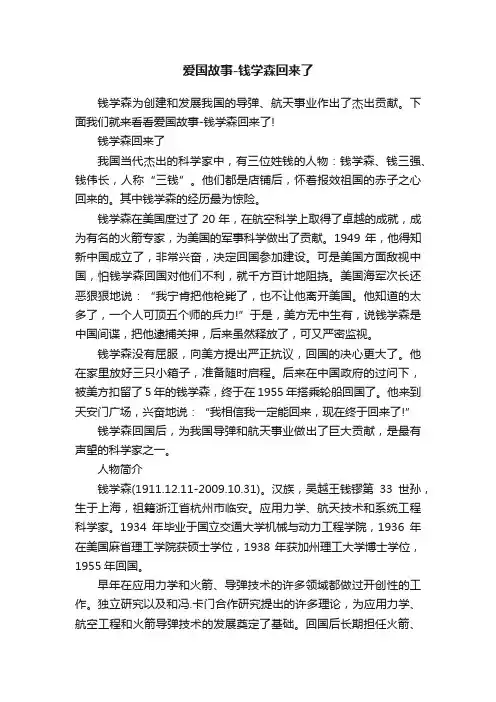 爱国故事-钱学森回来了

钱学森为创建和发展我国的导弹、航天事业作出了杰出贡献。下面我们就来看看爱国故事-钱学森回来了!

钱学森回来了

我国当代杰出的科学家中，有三位姓钱的人物：钱学森、钱三强、钱伟长，人称“三钱”。他们都是店铺后，怀着报效祖国的赤子之心回来的。其中钱学森的经历最为惊险。

钱学森在美国度过了 20 年，在航空科学上取得了卓越的成就，成为有名的火箭专家，为美国的军事科学做出了贡献。1949 年，他得知新中国成立了，非常兴奋，决定回国参加建设。可是美国方面敌视中国，怕钱学森回国对他们不利，就千方百计地阻挠。美国海军次长还恶狠狠地说：“我宁肯把他枪毙了，也不让他离开美国。他知道的太多了，一个人可顶五个师的兵力!”于是，美方无中生有，说钱学森是中国间谍，把他逮捕关押，后来虽然释放了，可又严密监视。

钱学森没有屈服，向美方提出严正抗议，回国的决心更大了。他在家里放好三只小箱子，准备随时启程。后来在中国政府的过问下，被美方扣留了 5 年的钱学森，终于在 1955 年搭乘轮船回国了。他来到天安门广场，兴奋地说：“我相信我一定能回来，现在终于回来了!”

钱学森回国后，为我国导弹和航天事业做出了巨大贡献，是最有声望的科学家之一。

人物简介

钱学森(1911.12.11-2009.10.31)。汉族，吴越王钱镠第 33 世孙，生于上海，祖籍浙江省杭州市临安。应用力学、航天技术和系统工程科学家。1934 年毕业于国立交通大学机械与动力工程学院，1936 年在美国麻省理工学院获硕士学位，1938 年获加州理工大学博士学位，1955 年回国。

早年在应用力学和火箭、导弹技术的许多领域都做过开创性的工作。独立研究以及和冯.卡门合作研究提出的许多理论，为应用力学、航空工程和火箭导弹技术的发展奠定了基础。回国后长期担任火箭、